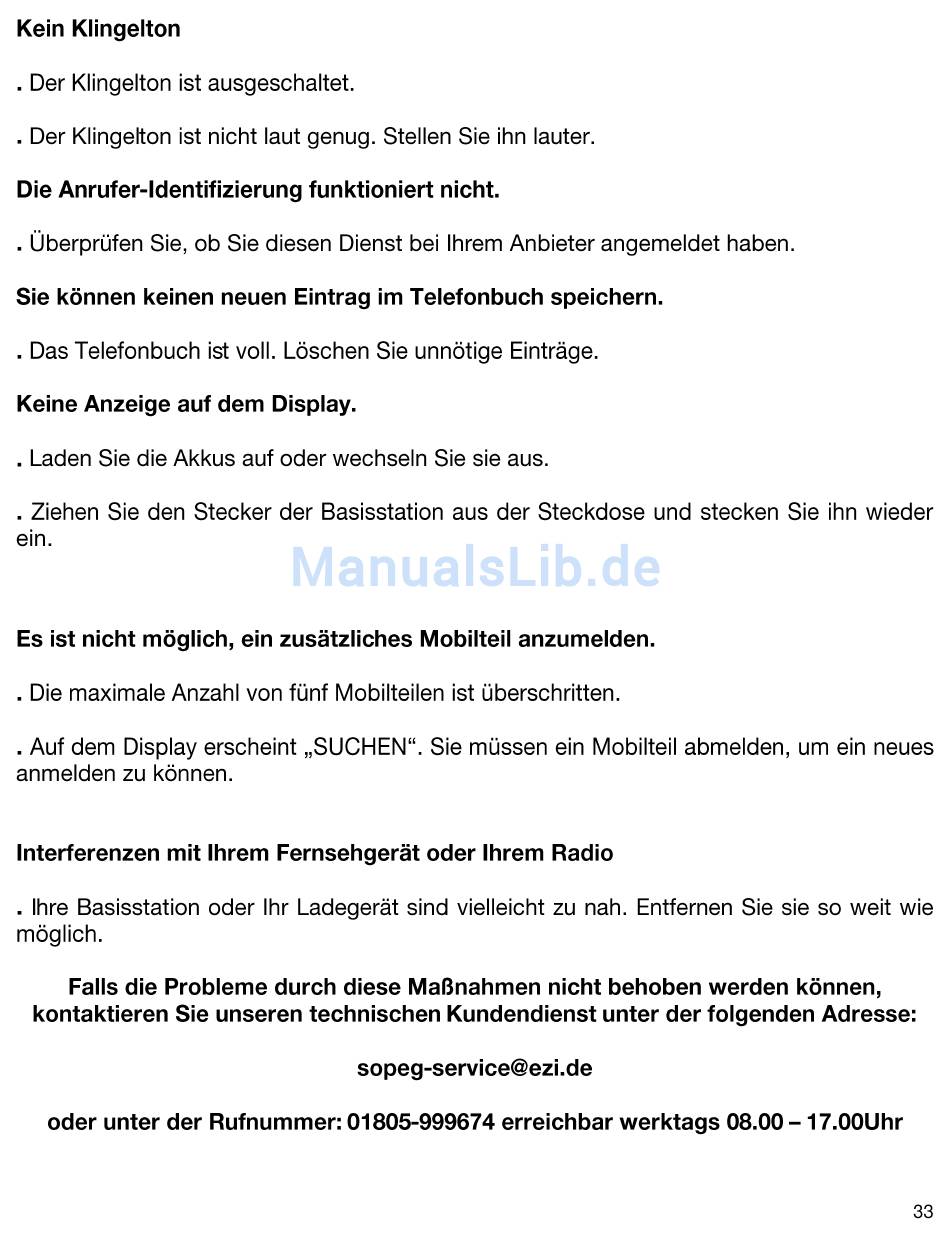 Kein Klingelton

. Der Klingelton ist ausgeschaltet.

. Der Klingelton ist nicht laut genug. Stellen Sie ihn lauter.

Die Anrufer-Identifizierung funktioniert nicht.

. Überprüfen Sie, ob Sie diesen Dienst bei Ihrem Anbieter angemeldet haben.

Sie können keinen neuen Eintrag im Telefonbuch speichern.

. Das Telefonbuch ist voll. Löschen Sie unnötige Einträge.

Keine Anzeige auf dem Display.

. Laden Sie die Akkus auf oder wechseln Sie sie aus.

. Ziehen Sie den Stecker der Basisstation aus der Steckdose und stecken Sie ihn wieder ein.

ManualsLib.de

Es ist nicht möglich, ein zusätzliches Mobilteil anzumelden.

. Die maximale Anzahl von fünf Mobilteilen ist überschritten.

. Auf dem Display erscheint „SUCHEN“. Sie müssen ein Mobilteil abmelden, um ein neues anmelden zu können.

Interferenzen mit Ihrem Fernsehgerät oder Ihrem Radio

. Ihre Basisstation oder Ihr Ladegerät sind vielleicht zu nah. Entfernen Sie sie so weit wie möglich.

Falls die Probleme durch diese Maßnahmen nicht behoben werden können, kontaktieren Sie unseren technischen Kundendienst unter der folgenden Adresse:

sopeg-service@ezi.de

oder unter der Rufnummer: 01805-999674 erreichbar werktags 08.00 – 17.00Uhr

33